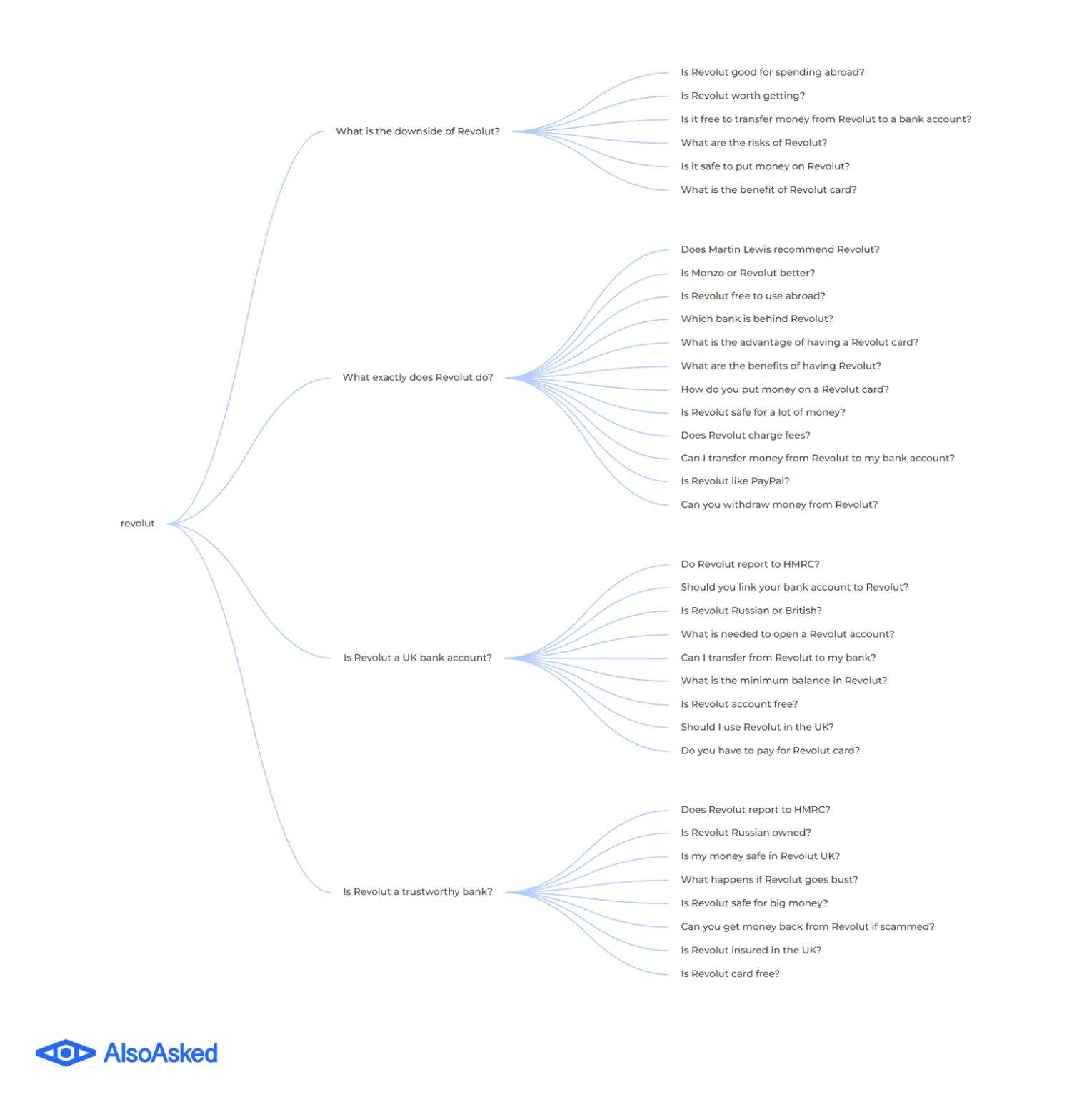 revolut

What is the downside of Revolut?

Is Revolut good for spending abroad?
Is Revolut worth getting?
Is it free to transfer money from Revolut to a bank account?
What are the risks of Revolut?
Is it safe to put money on Revolut?
What is the benefit of Revolut card?

What exactly does Revolut do?

Does Martin Lewis recommend Revolut?
Is Monzo or Revolut better?
Is Revolut free to use abroad?
Which bank is behind Revolut?
What is the advantage of having a Revolut card?
What are the benefits of having Revolut?
How do you put money on a Revolut card?
Is Revolut safe for a lot of money?
Does Revolut charge fees?
Can I transfer money from Revolut to my bank account?
Is Revolut like PayPal?
Can you withdraw money from Revolut?

Is Revolut a UK bank account?

Do Revolut report to HMRC?
Should you link your bank account to Revolut?
Is Revolut Russian or British?
What is needed to open a Revolut account?
Can I transfer from Revolut to my bank?
What is the minimum balance in Revolut?
Is Revolut account free?
Should I use Revolut in the UK?
Do you have to pay for Revolut card?

Is Revolut a trustworthy bank?

Does Revolut report to HMRC?
Is Revolut Russian owned?
Is my money safe in Revolut UK?
What happens if Revolut goes bust?
Is Revolut safe for big money?
Can you get money back from Revolut if scammed?
Is Revolut insured in the UK?
Is Revolut card free?

AlsoAsked